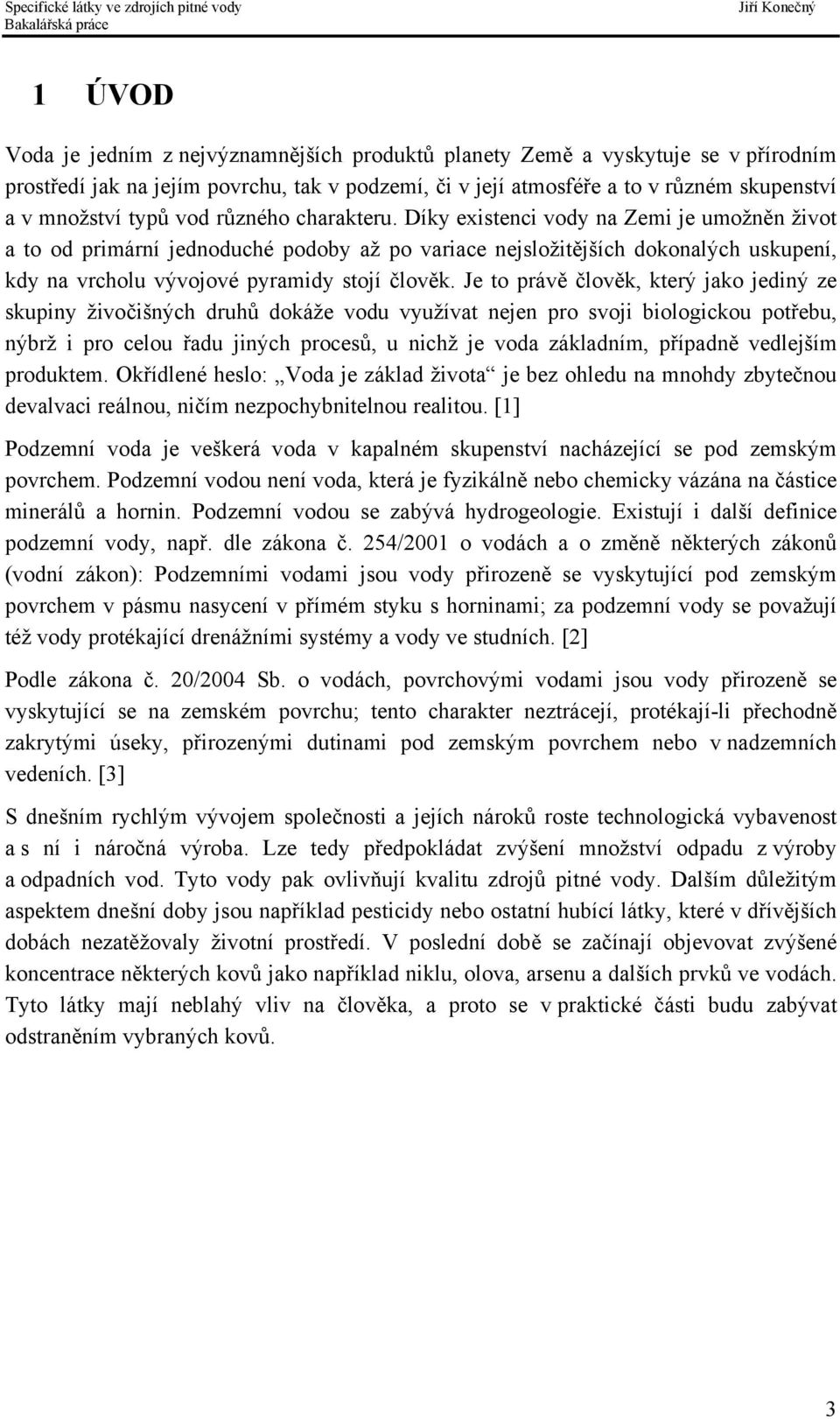 Specifické látky ve zdrojích pitné vody
Bakalářská práce
Jiří Konečný

1 ÚVOD

Voda je jedním z nejvýznamnějších produktů planety Země a vyskytuje se v přírodním prostředí jak na jejím povrchu, tak v podzemí, či v její atmosféře a to v různém skupenství a v množství typů vod různého charakteru. Díky existenci vody na Zemi je umožněn život a to od primární jednoduché podoby až po variace nejsložitějších dokonalých uskupení, kdy na vrcholu vývojové pyramidy stojí člověk. Je to právě člověk, který jako jediný ze skupiny živočišných druhů dokáže vodu využívat nejen pro svoji biologickou potřebu, nýbrž i pro celou řadu jiných procesů, u nichž je voda základním, případně vedlejším produktem. Okřídlené heslo: „Voda je základ života“ je bez ohledu na mnohdy zbytečnou devalvaci reálnou, ničím nezpochybnitelnou realitou. [1]

Podzemní voda je veškerá voda v kapalném skupenství nacházející se pod zemským povrchem. Podzemní vodou není voda, která je fyzikálně nebo chemicky vázána na částice minerálů a hornin. Podzemní vodou se zabývá hydrogeologie. Existují i další definice podzemní vody, např. dle zákona č. 254/2001 o vodách a o změně některých zákonů (vodní zákon): Podzemními vodami jsou vody přirozeně se vyskytující pod zemským povrchem v pásmu nasycení v přímém styku s horninami; za podzemní vody se považují též vody protékající drenážními systémy a vody ve studních. [2]

Podle zákona č. 20/2004 Sb. o vodách, povrchovými vodami jsou vody přirozeně se vyskytující se na zemském povrchu; tento charakter neztrácejí, protékají-li přechodně zakrytými úseky, přirozenými dutinami pod zemským povrchem nebo v nadzemních vedeních. [3]

S dnešním rychlým vývojem společnosti a jejích nároků roste technologická vybavenost a s ní i náročná výroba. Lze tedy předpokládat zvýšení množství odpadu z výroby a odpadních vod. Tyto vody pak ovlivňují kvalitu zdrojů pitné vody. Dalším důležitým aspektem dnešní doby jsou například pesticidy nebo ostatní hubící látky, které v dřívějších dobách nezatěžovaly životní prostředí. V poslední době se začínají objevovat zvýšené koncentrace některých kovů jako například niklu, olova, arsenu a dalších prvků ve vodách. Tyto látky mají neblahý vliv na člověka, a proto se v praktické části budu zabývat odstraněním vybraných kovů.

3